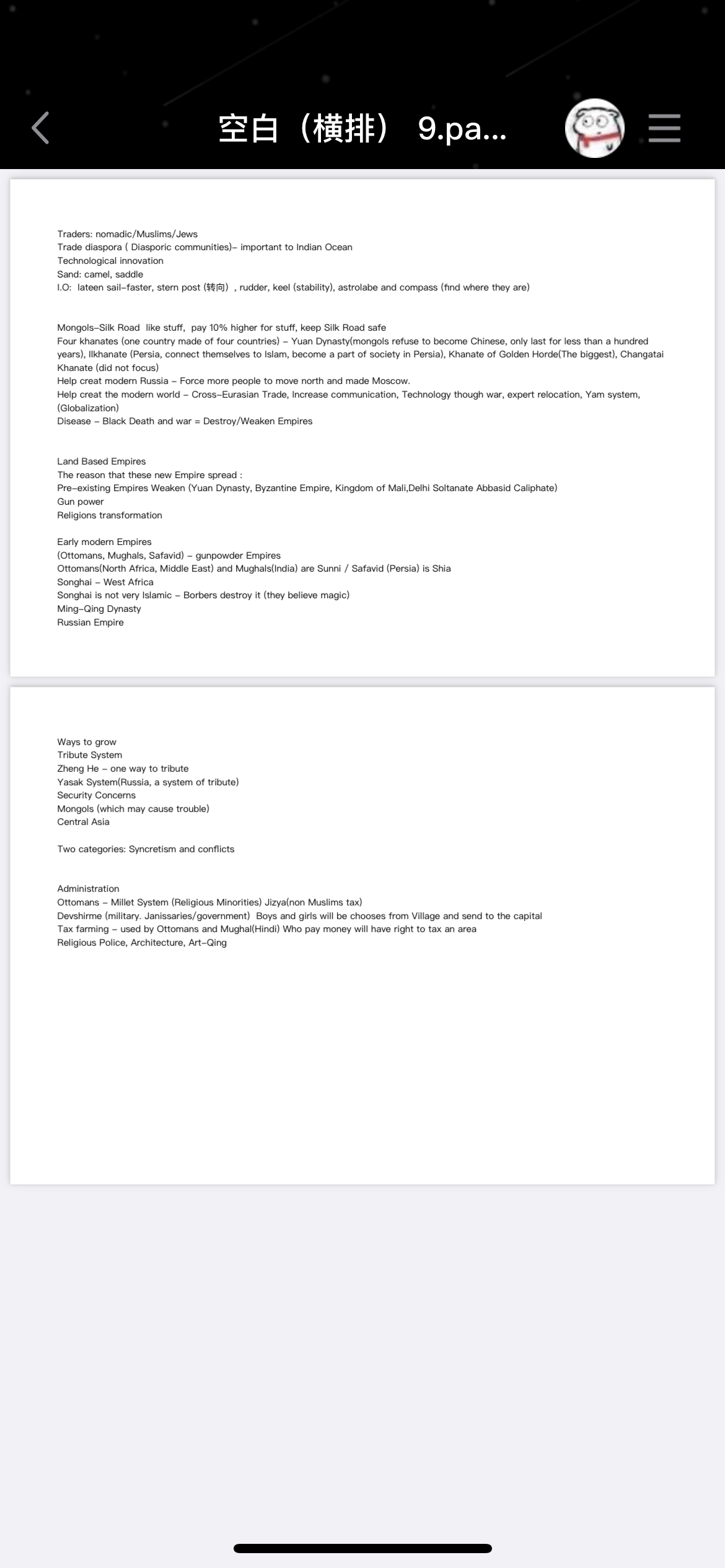 空白（横排） 9.pa...

Traders: nomadic/Muslims/Jews
Trade diaspora ( Diasporic communities)– important to Indian Ocean
Technological innovation
Sand: camel, saddle
I.O: lateen sail–faster, stern post (转向) , rudder, keel (stability), astrolabe and compass (find where they are)

Mongols–Silk Road like stuff, pay 10% higher for stuff, keep Silk Road safe
Four khanates (one country made of four countries) – Yuan Dynasty(mongols refuse to become Chinese, only last for less than a hundred years), Ilkhanate (Persia, connect themselves to Islam, become a part of society in Persia), Khanate of Golden Horde(The biggest), Changatai Khanate (did not focus)
Help creat modern Russia – Force more people to move north and made Moscow.
Help creat the modern world – Cross–Eurasian Trade, Increase communication, Technology though war, expert relocation, Yam system, (Globalization)
Disease – Black Death and war = Destroy/Weaken Empires

Land Based Empires
The reason that these new Empire spread :
Pre–existing Empires Weaken (Yuan Dynasty, Byzantine Empire, Kingdom of Mali,Delhi Soltanate Abbasid Caliphate)
Gun power
Religions transformation

Early modern Empires
(Ottomans, Mughals, Safavid) – gunpowder Empires
Ottomans(North Africa, Middle East) and Mughals(India) are Sunni / Safavid (Persia) is Shia
Songhai – West Africa
Songhai is not very Islamic – Borbers destroy it (they believe magic)
Ming–Qing Dynasty
Russian Empire

Ways to grow
Tribute System
Zheng He – one way to tribute
Yasak System(Russia, a system of tribute)
Security Concerns
Mongols (which may cause trouble)
Central Asia

Two categories: Syncretism and conflicts

Administration
Ottomans – Millet System (Religious Minorities) Jizya(non Muslims tax)
Devshirme (military. Janissaries/government) Boys and girls will be chooses from Village and send to the capital
Tax farming – used by Ottomans and Mughal(Hindi) Who pay money will have right to tax an area
Religious Police, Architecture, Art–Qing